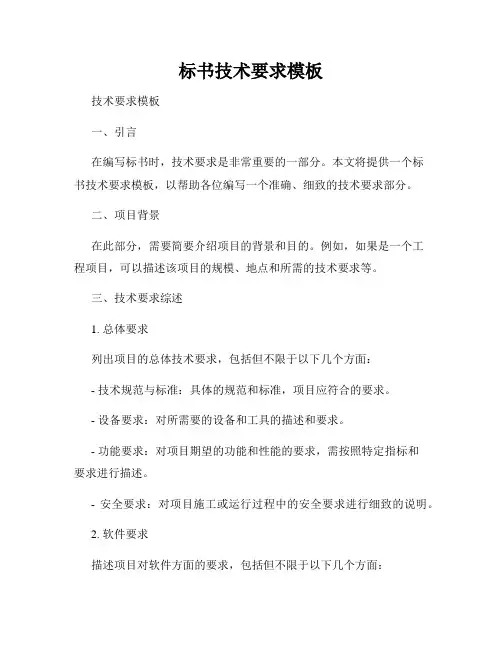 标书技术要求模板

技术要求模板

一、引言

在编写标书时，技术要求是非常重要的一部分。本文将提供一个标书技术要求模板，以帮助各位编写一个准确、细致的技术要求部分。

二、项目背景

在此部分，需要简要介绍项目的背景和目的。例如，如果是一个工程项目，可以描述该项目的规模、地点和所需的技术要求等。

三、技术要求综述

1. 总体要求

列出项目的总体技术要求，包括但不限于以下几个方面：

- 技术规范与标准：具体的规范和标准，项目应符合的要求。

- 设备要求：对所需要的设备和工具的描述和要求。

- 功能要求：对项目期望的功能和性能的要求，需按照特定指标和要求进行描述。

- 安全要求：对项目施工或运行过程中的安全要求进行细致的说明。

2. 软件要求

描述项目对软件方面的要求，包括但不限于以下几个方面：